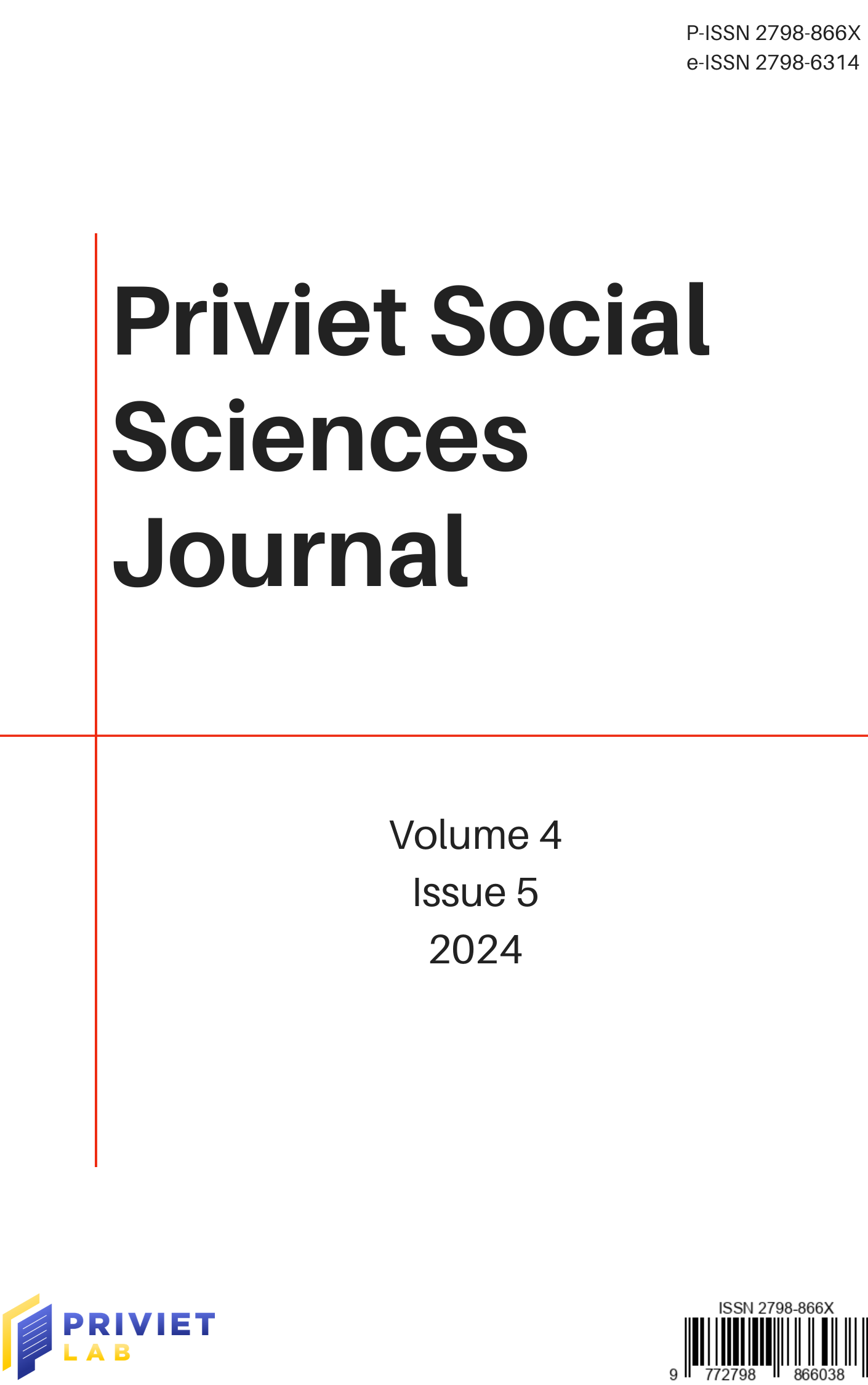 P-ISSN 2798-866X
e-ISSN 2798-6314

Priviet Social Sciences Journal

Volume 4
Issue 5
2024

PRIVIET
LAB

ISSN 2798-866X
9 772798 866038